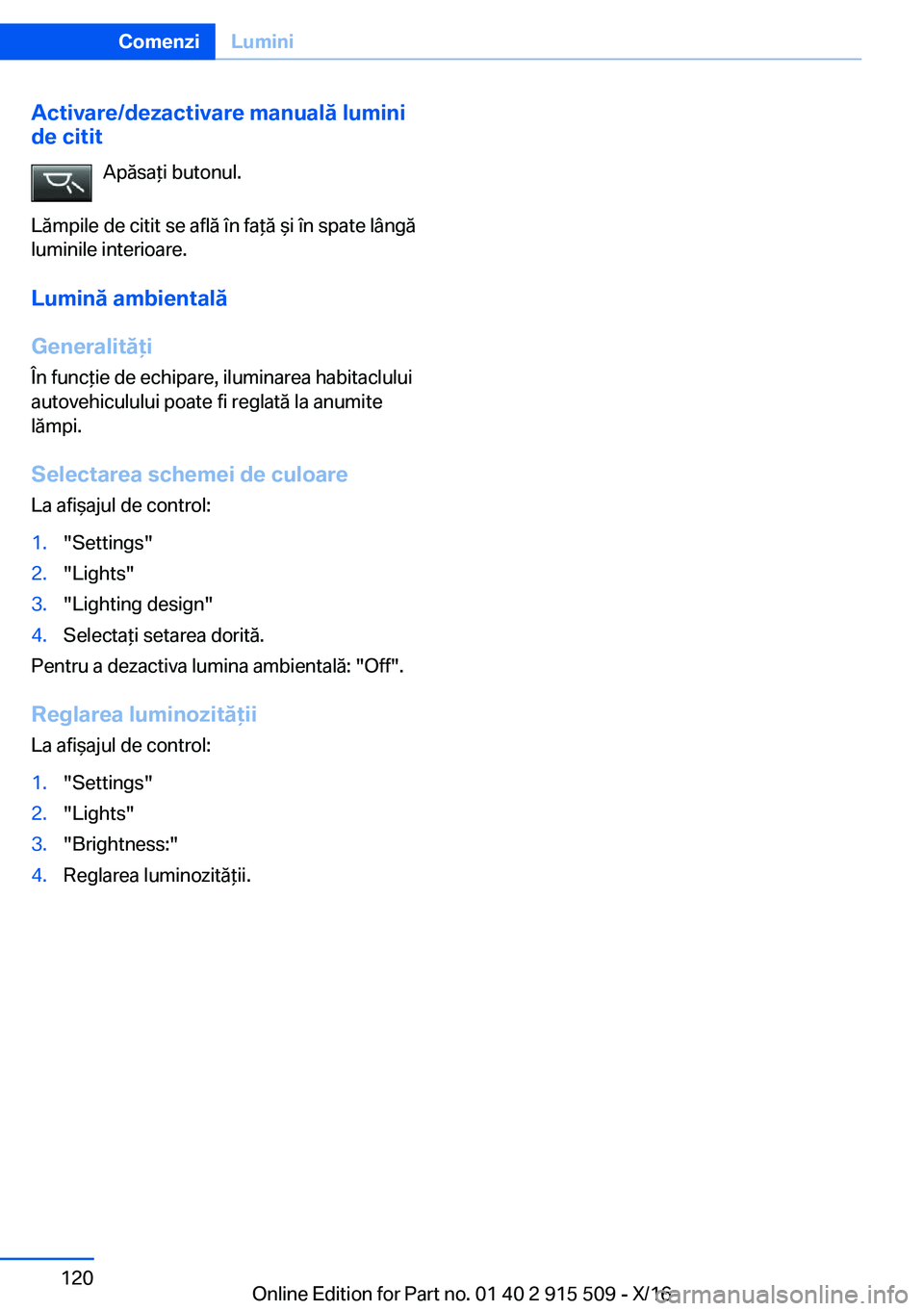 Comenzi Lumini

Activare/dezactivare manuală lumini de citit

Apăsați butonul.

Lămpile de citit se află în față și în spate lângă luminile interioare.

Lumină ambientală

Generalități

În funcție de echipare, iluminarea habitaclului autovehiculului poate fi reglată la anumite lămpi.

Selectarea schemei de culoare

La afișajul de control:

1. "Settings"
2. "Lights"
3. "Lighting design"
4. Selectați setarea dorită.

Pentru a dezactiva lumina ambientală: "Off".

Reglarea luminozității

La afișajul de control:

1. "Settings"
2. "Lights"
3. "Brightness:"
4. Reglarea luminozității.

120

Online Edition for Part no. 01 40 2 915 509 - X/16

carmanualsonline.info